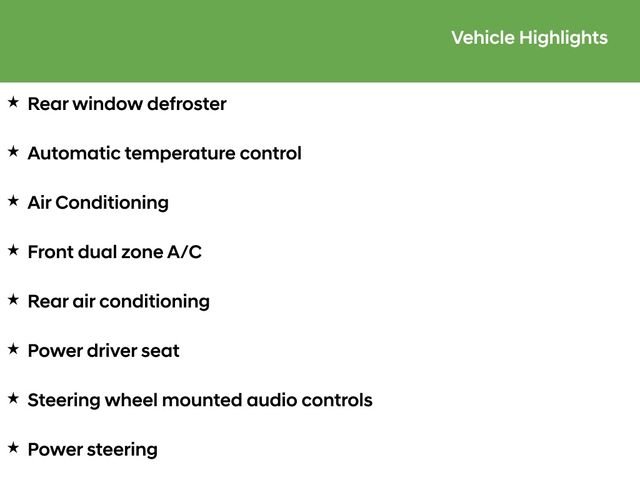 Vehicle Highlights

★ Rear window defroster

★ Automatic temperature control

★ Air Conditioning

★ Front dual zone A/C

★ Rear air conditioning

★ Power driver seat

★ Steering wheel mounted audio controls

★ Power steering